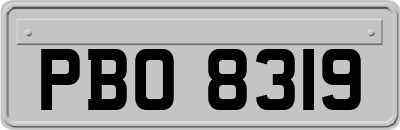 PBO 8319